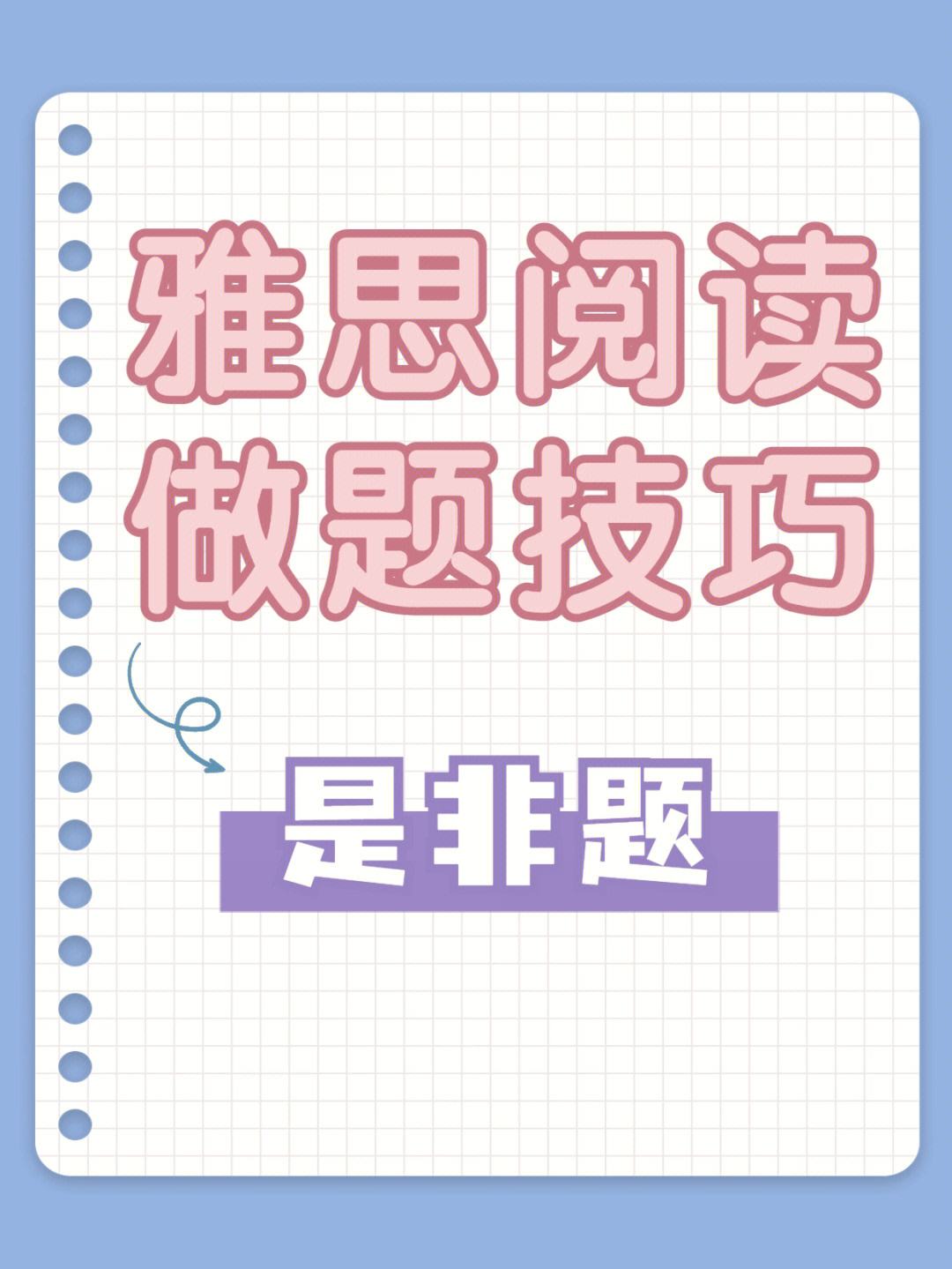 雅思阅读
做题技巧

是非题